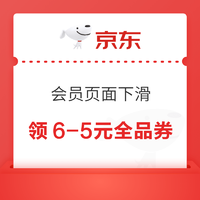 京东

会员页面下滑

领 6-5元全品券